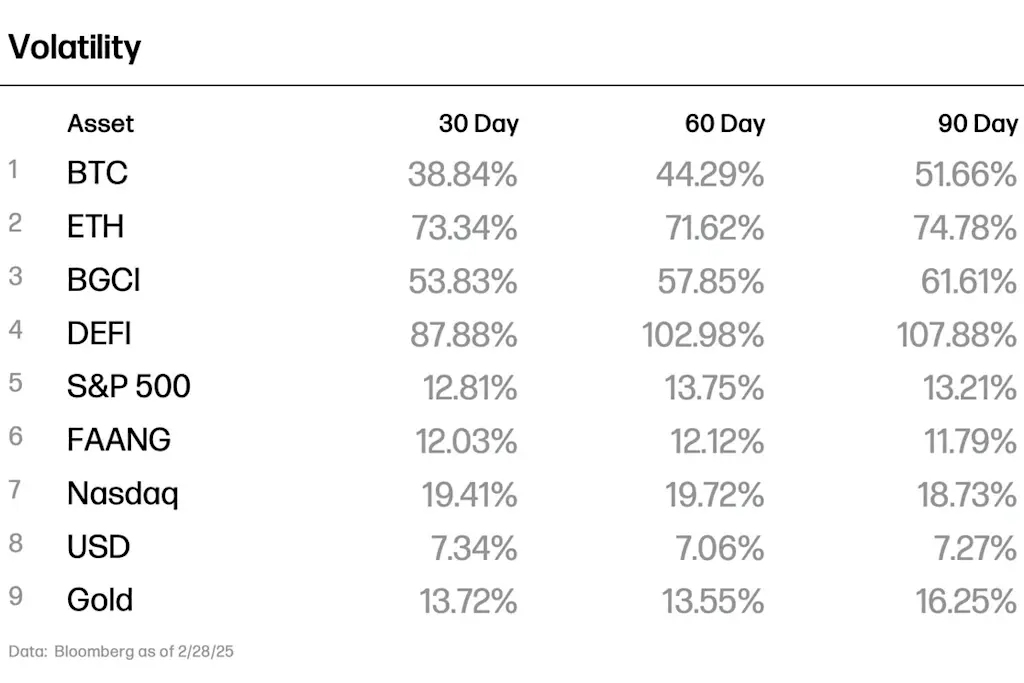 Volatility

| | Asset | 30 Day | 60 Day | 90 Day |
|---|---|---|---|---|
| 1 | BTC | 38.84% | 44.29% | 51.66% |
| 2 | ETH | 73.34% | 71.62% | 74.78% |
| 3 | BGCI | 53.83% | 57.85% | 61.61% |
| 4 | DEFI | 87.88% | 102.98% | 107.88% |
| 5 | S&P 500 | 12.81% | 13.75% | 13.21% |
| 6 | FAANG | 12.03% | 12.12% | 11.79% |
| 7 | Nasdaq | 19.41% | 19.72% | 18.73% |
| 8 | USD | 7.34% | 7.06% | 7.27% |
| 9 | Gold | 13.72% | 13.55% | 16.25% |

Data: Bloomberg as of 2/28/25